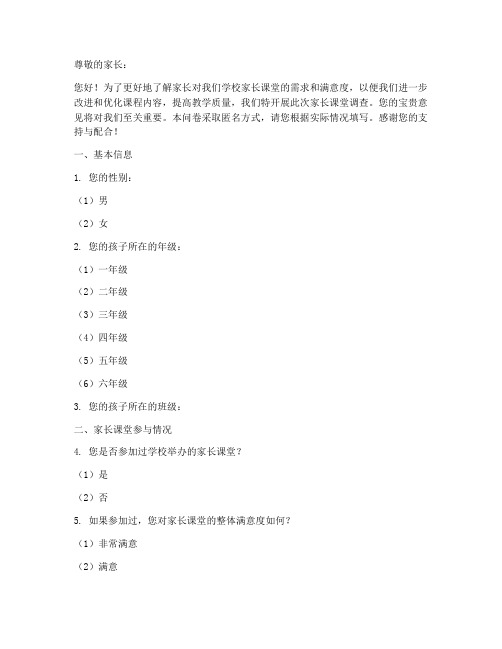 尊敬的家长：

您好！为了更好地了解家长对我们学校家长课堂的需求和满意度，以便我们进一步改进和优化课程内容，提高教学质量，我们特开展此次家长课堂调查。您的宝贵意见将对我们至关重要。本问卷采取匿名方式，请您根据实际情况填写。感谢您的支持与配合！

一、基本信息

1. 您的性别：

（1）男

（2）女

2. 您的孩子所在的年级：

（1）一年级

（2）二年级

（3）三年级

（4）四年级

（5）五年级

（6）六年级

3. 您的孩子所在的班级：

二、家长课堂参与情况

4. 您是否参加过学校举办的家长课堂？

（1）是

（2）否

5. 如果参加过，您对家长课堂的整体满意度如何？

（1）非常满意

（2）满意